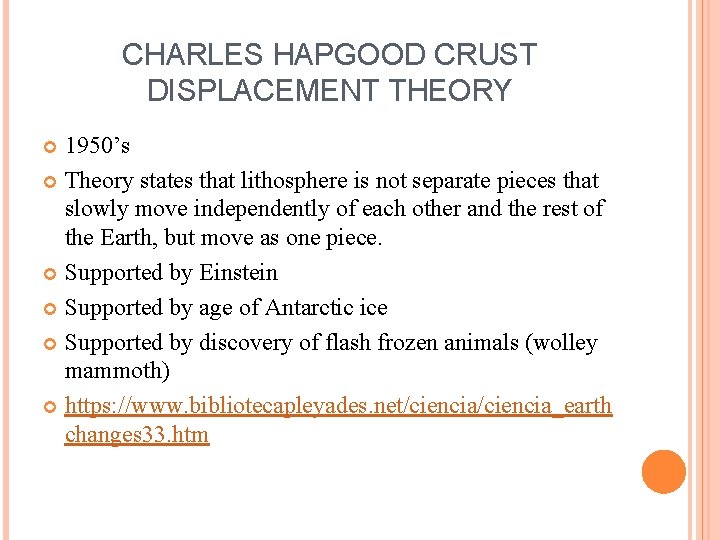 CHARLES HAPGOOD CRUST DISPLACEMENT THEORY

• 1950's
• Theory states that lithosphere is not separate pieces that slowly move independently of each other and the rest of the Earth, but move as one piece.
• Supported by Einstein
• Supported by age of Antarctic ice
• Supported by discovery of flash frozen animals (wolley mammoth)
• https://www.bibliotecapleyades.net/ciencia/ciencia_earthchanges33.htm